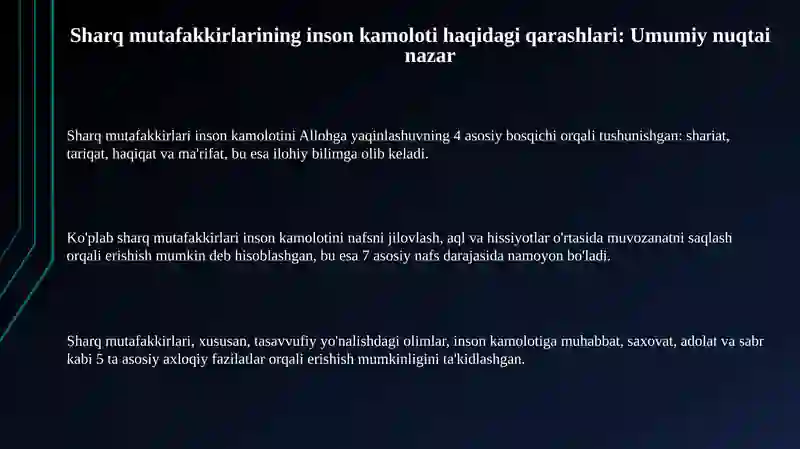 Sharq mutafakkirlarining inson kamoloti haqidagi qarashlari: Umumiy nuqtai nazar

Sharq mutafakkirlari inson kamolotini Allohga yaqinlashuvning 4 asosiy bosqichi orqali tushunishgan: shariat, tariqat, haqiqat va ma'rifat, bu esa ilohiy bilimga olib keladi.

Ko'plab sharq mutafakkirlari inson kamolotini nafsni jilovlash, aql va hissiyotlar o'rtasida muvozanatni saqlash orqali erishish mumkin deb hisoblashgan, bu esa 7 asosiy nafs darajasida namoyon bo'ladi.

Sharq mutafakkirlari, xususan, tasavvufiy yo'nalishdagi olimlar, inson kamolotiga muhabbat, saxovat, adolat va sabr kabi 5 ta asosiy axloqiy fazilatlar orqali erishish mumkinligini ta'kidlashgan.